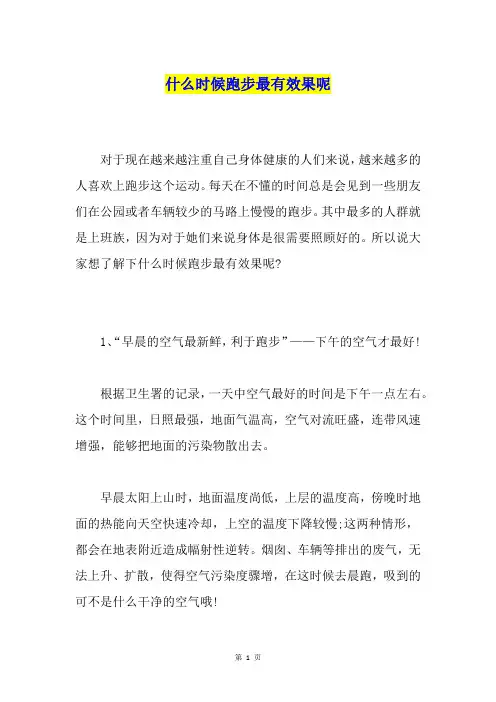 什么时候跑步最有效果呢

对于现在越来越注重自己身体健康的人们来说，越来越多的人喜欢上跑步这个运动。每天在不懂的时间总是会见到一些朋友们在公园或者车辆较少的马路上慢慢的跑步。其中最多的人群就是上班族，因为对于她们来说身体是很需要照顾好的。所以说大家想了解下什么时候跑步最有效果呢?

1、“早晨的空气最新鲜，利于跑步”——下午的空气才最好!

根据卫生署的记录，一天中空气最好的时间是下午一点左右。这个时间里，日照最强，地面气温高，空气对流旺盛，连带风速增强，能够把地面的污染物散出去。

早晨太阳上山时，地面温度尚低，上层的温度高，傍晚时地面的热能向天空快速冷却，上空的温度下降较慢;这两种情形，都会在地表附近造成幅射性逆转。烟囱、车辆等排出的废气，无法上升、扩散，使得空气污染度骤增，在这时候去晨跑，吸到的可不是什么干净的空气哦!

第 1 页